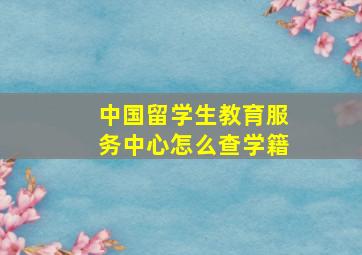 中国留学生教育服务中心怎么查学籍